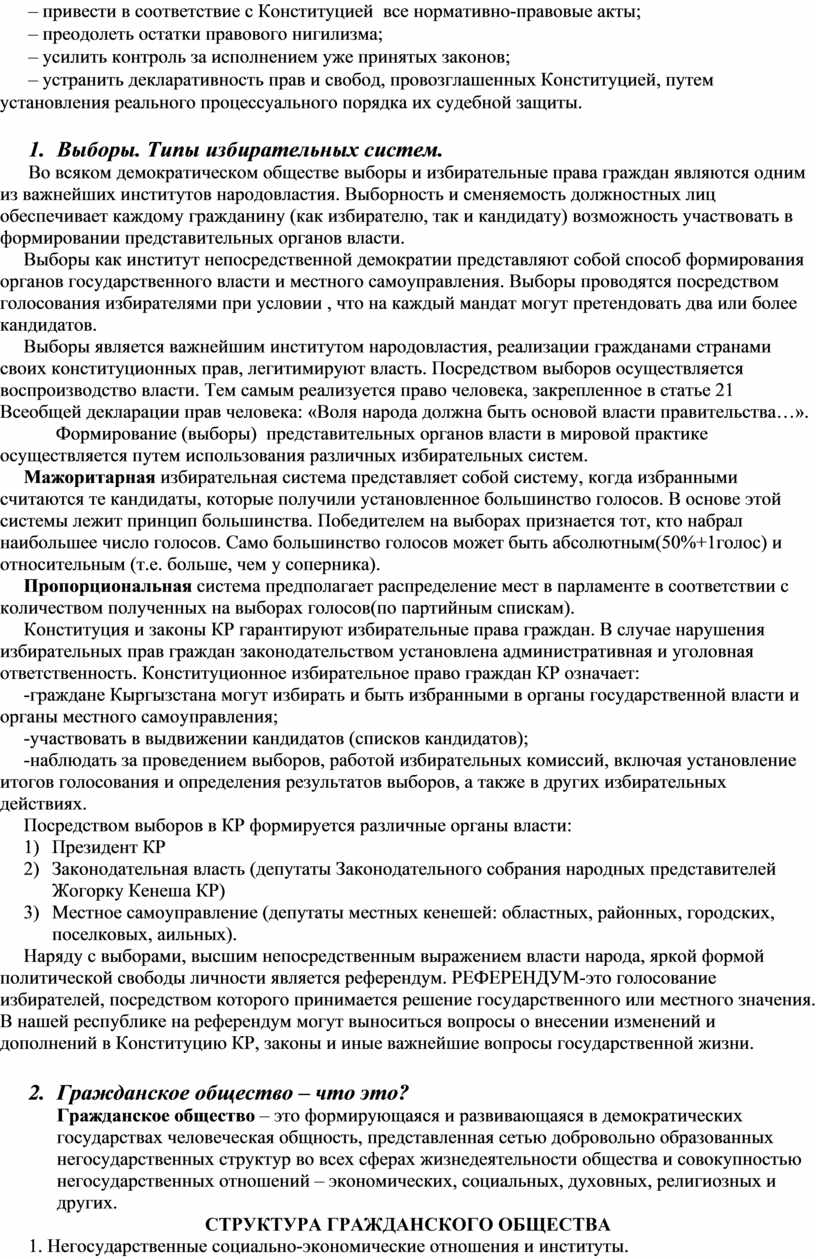 – привести в соответствие с Конституцией все нормативно-правовые акты;
– преодолеть остатки правового нигилизма;
– усилить контроль за исполнением уже принятых законов;
– устранить декларативность прав и свобод, провозглашенных Конституцией, путем установления реального процессуального порядка их судебной защиты.

1. Выборы. Типы избирательных систем.

Во всяком демократическом обществе выборы и избирательные права граждан являются одним из важнейших институтов народовластия. Выборность и сменяемость должностных лиц обеспечивает каждому гражданину (как избирателю, так и кандидату) возможность участвовать в формировании представительных органов власти.

Выборы как институт непосредственной демократии представляют собой способ формирования органов государственного власти и местного самоуправления. Выборы проводятся посредством голосования избирателями при условии , что на каждый мандат могут претендовать два или более кандидатов.

Выборы является важнейшим институтом народовластия, реализации гражданами странами своих конституционных прав, легитимируют власть. Посредством выборов осуществляется воспроизводство власти. Тем самым реализуется право человека, закрепленное в статье 21 Всеобщей декларации прав человека: «Воля народа должна быть основой власти правительства…».

Формирование (выборы) представительных органов власти в мировой практике осуществляется путем использования различных избирательных систем.

Мажоритарная избирательная система представляет собой систему, когда избранными считаются те кандидаты, которые получили установленное большинство голосов. В основе этой системы лежит принцип большинства. Победителем на выборах признается тот, кто набрал наибольшее число голосов. Само большинство голосов может быть абсолютным(50%+1голос) и относительным (т.е. больше, чем у соперника).

Пропорциональная система предполагает распределение мест в парламенте в соответствии с количеством полученных на выборах голосов(по партийным спискам).

Конституция и законы КР гарантируют избирательные права граждан. В случае нарушения избирательных прав граждан законодательством установлена административная и уголовная ответственность. Конституционное избирательное право граждан КР означает:
-граждане Кыргызстана могут избирать и быть избранными в органы государственной власти и органы местного самоуправления;
-участвовать в выдвижении кандидатов (списков кандидатов);
-наблюдать за проведением выборов, работой избирательных комиссий, включая установление итогов голосования и определения результатов выборов, а также в других избирательных действиях.

Посредством выборов в КР формируется различные органы власти:
1) Президент КР
2) Законодательная власть (депутаты Законодательного собрания народных представителей Жогорку Кенеша КР)
3) Местное самоуправление (депутаты местных кенешей: областных, районных, городских, поселковых, аильных).

Наряду с выборами, высшим непосредственным выражением власти народа, яркой формой политической свободы личности является референдум. РЕФЕРЕНДУМ-это голосование избирателей, посредством которого принимается решение государственного или местного значения. В нашей республике на референдум могут выноситься вопросы о внесении изменений и дополнений в Конституцию КР, законы и иные важнейшие вопросы государственной жизни.

2. Гражданское общество – что это?

Гражданское общество – это формирующаяся и развивающаяся в демократических государствах человеческая общность, представленная сетью добровольно образованных негосударственных структур во всех сферах жизнедеятельности общества и совокупностью негосударственных отношений – экономических, социальных, духовных, религиозных и других.

СТРУКТУРА ГРАЖДАНСКОГО ОБЩЕСТВА

1. Негосударственные социально-экономические отношения и институты.